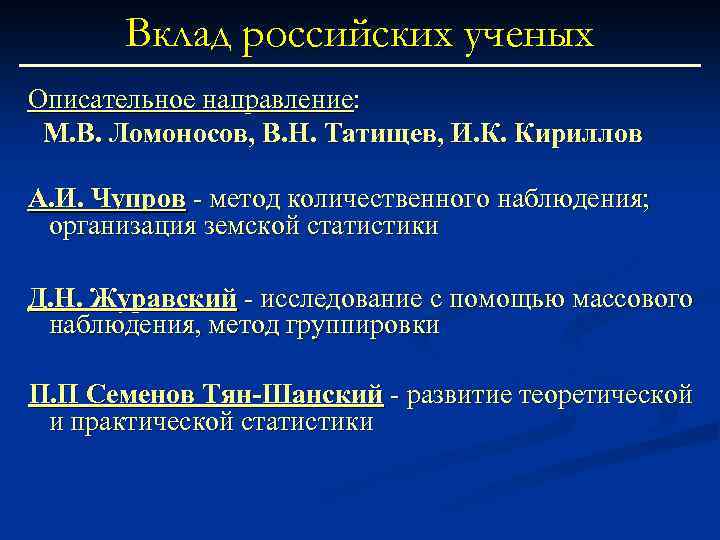 Вклад российских ученых

Описательное направление:
М.В. Ломоносов, В.Н. Татищев, И.К. Кириллов

А.И. Чупров - метод количественного наблюдения; организация земской статистики

Д.Н. Журавский - исследование с помощью массового наблюдения, метод группировки

П.П Семенов Тян-Шанский - развитие теоретической и практической статистики